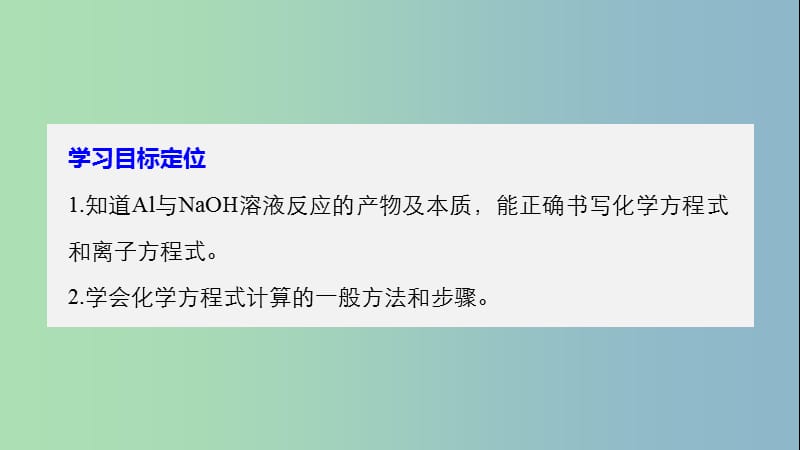 学习目标定位

1.知道Al与NaOH溶液反应的产物及本质，能正确书写化学方程式和离子方程式。

2.学会化学方程式计算的一般方法和步骤。